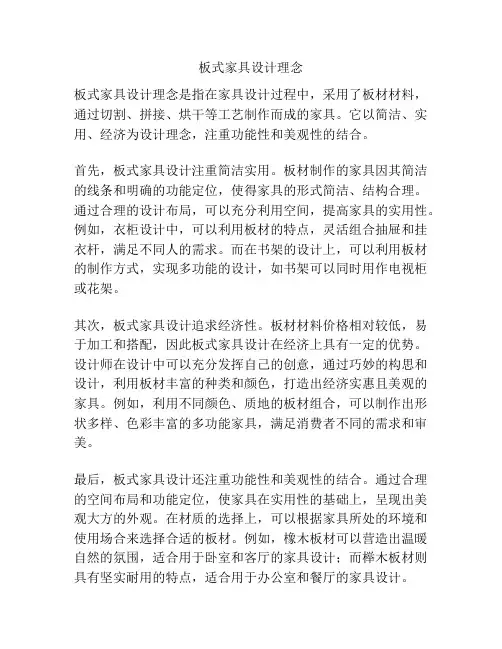 板式家具设计理念

板式家具设计理念是指在家具设计过程中，采用了板材材料，通过切割、拼接、烘干等工艺制作而成的家具。它以简洁、实用、经济为设计理念，注重功能性和美观性的结合。

首先，板式家具设计注重简洁实用。板材制作的家具因其简洁的线条和明确的功能定位，使得家具的形式简洁、结构合理。通过合理的设计布局，可以充分利用空间，提高家具的实用性。例如，衣柜设计中，可以利用板材的特点，灵活组合抽屉和挂衣杆，满足不同人的需求。而在书架的设计上，可以利用板材的制作方式，实现多功能的设计，如书架可以同时用作电视柜或花架。

其次，板式家具设计追求经济性。板材材料价格相对较低，易于加工和搭配，因此板式家具设计在经济上具有一定的优势。设计师在设计中可以充分发挥自己的创意，通过巧妙的构思和设计，利用板材丰富的种类和颜色，打造出经济实惠且美观的家具。例如，利用不同颜色、质地的板材组合，可以制作出形状多样、色彩丰富的多功能家具，满足消费者不同的需求和审美。

最后，板式家具设计还注重功能性和美观性的结合。通过合理的空间布局和功能定位，使家具在实用性的基础上，呈现出美观大方的外观。在材质的选择上，可以根据家具所处的环境和使用场合来选择合适的板材。例如，橡木板材可以营造出温暖自然的氛围，适合用于卧室和客厅的家具设计；而榉木板材则具有坚实耐用的特点，适合用于办公室和餐厅的家具设计。